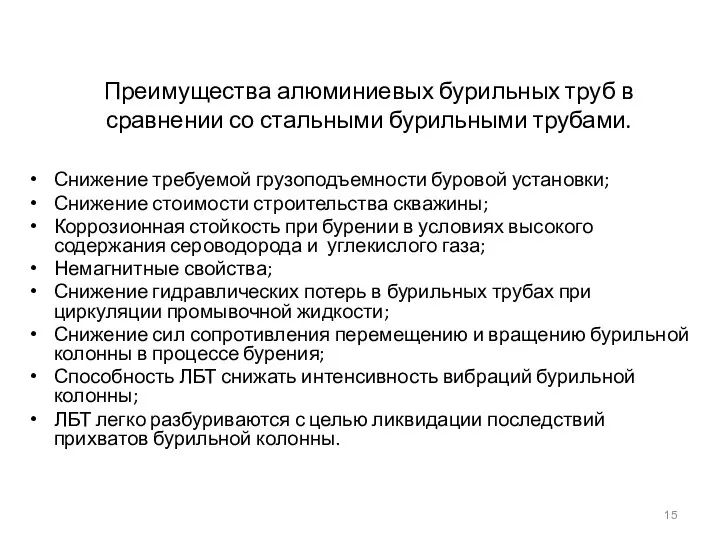 Преимущества алюминиевых бурильных труб в сравнении со стальными бурильными трубами.

• Снижение требуемой грузоподъемности буровой установки;
• Снижение стоимости строительства скважины;
• Коррозионная стойкость при бурении в условиях высокого содержания сероводорода и углекислого газа;
• Немагнитные свойства;
• Снижение гидравлических потерь в бурильных трубах при циркуляции промывочной жидкости;
• Снижение сил сопротивления перемещению и вращению бурильной колонны в процессе бурения;
• Способность ЛБТ снижать интенсивность вибраций бурильной колонны;
• ЛБТ легко разбуриваются с целью ликвидации последствий прихватов бурильной колонны.

15